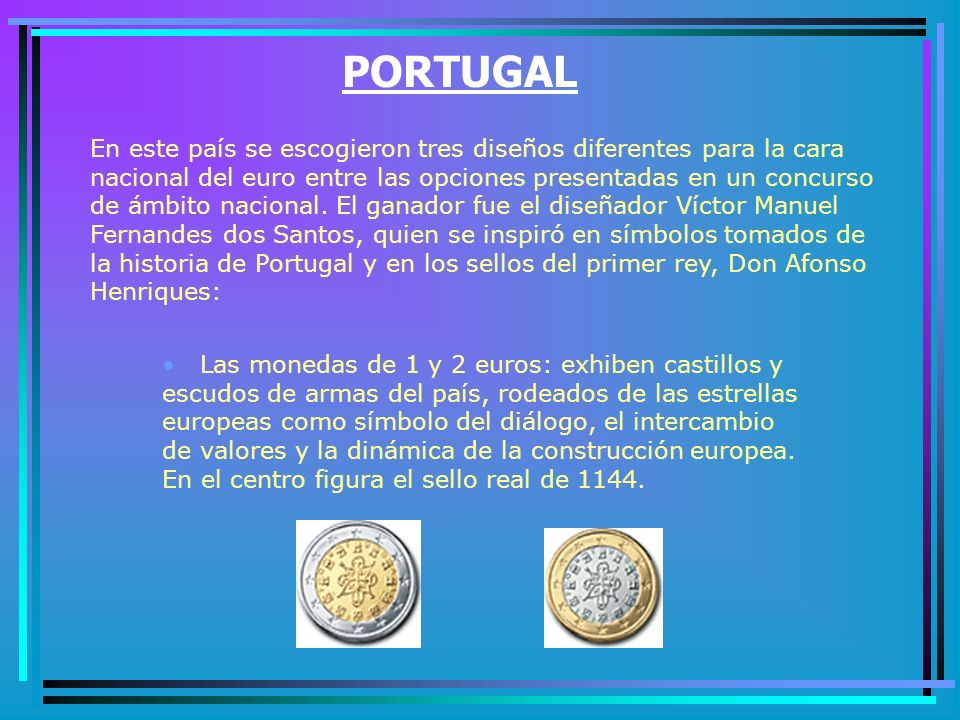 PORTUGAL

En este país se escogieron tres diseños diferentes para la cara nacional del euro entre las opciones presentadas en un concurso de ámbito nacional. El ganador fue el diseñador Víctor Manuel Fernandes dos Santos, quien se inspiró en símbolos tomados de la historia de Portugal y en los sellos del primer rey, Don Afonso Henriques:

• Las monedas de 1 y 2 euros: exhiben castillos y escudos de armas del país, rodeados de las estrellas europeas como símbolo del diálogo, el intercambio de valores y la dinámica de la construcción europea. En el centro figura el sello real de 1144.